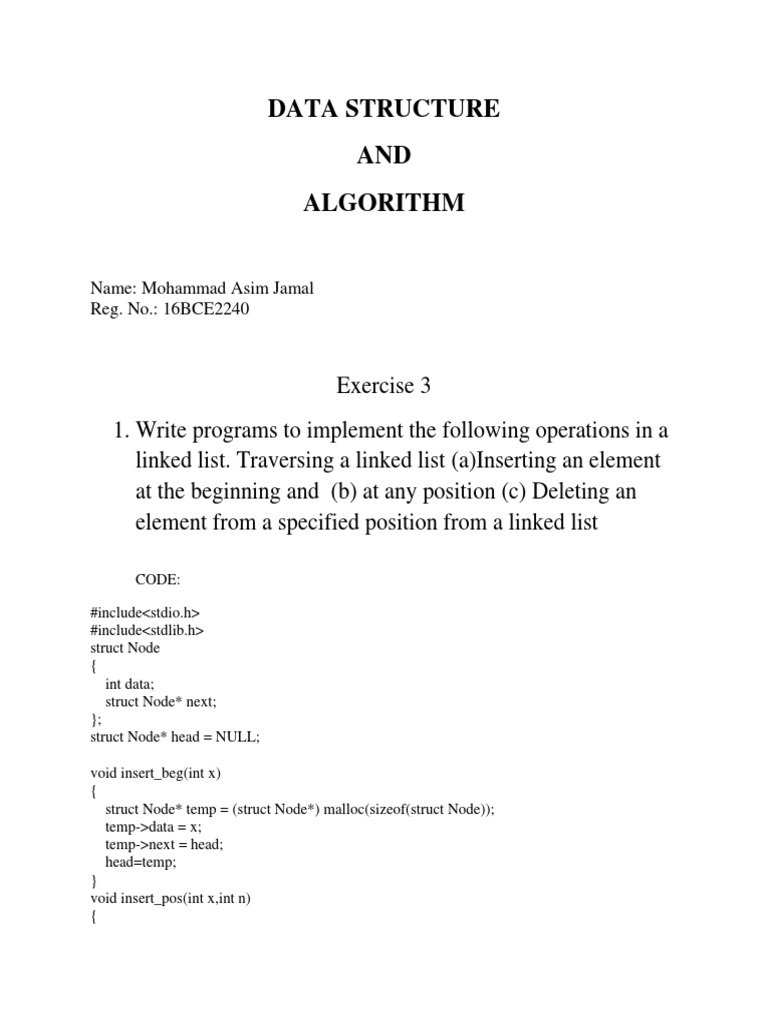 DATA STRUCTURE

AND

ALGORITHM

Name: Mohammad Asim Jamal
Reg. No.: 16BCE2240

Exercise 3

1. Write programs to implement the following operations in a linked list. Traversing a linked list (a)Inserting an element at the beginning and (b) at any position (c) Deleting an element from a specified position from a linked list

CODE:

#include<stdio.h>
#include<stdlib.h>
struct Node
{
int data;
struct Node* next;
};
struct Node* head = NULL;

void insert_beg(int x)
{
struct Node* temp = (struct Node*) malloc(sizeof(struct Node));
temp->data = x;
temp->next = head;
head=temp;
}
void insert_pos(int x,int n)
{